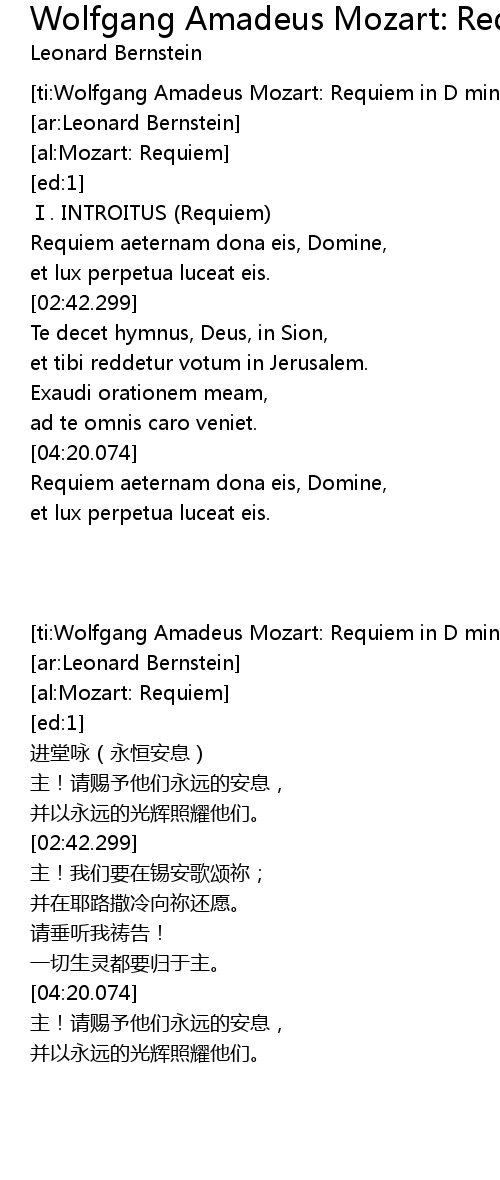 Wolfgang Amadeus Mozart: Rec
Leonard Bernstein

[ti:Wolfgang Amadeus Mozart: Requiem in D min
[ar:Leonard Bernstein]
[al:Mozart: Requiem]
[ed:1]
Ⅰ. INTROITUS (Requiem)
Requiem aeternam dona eis, Domine,
et lux perpetua luceat eis.
[02:42.299]
Te decet hymnus, Deus, in Sion,
et tibi reddetur votum in Jerusalem.
Exaudi orationem meam,
ad te omnis caro veniet.
[04:20.074]
Requiem aeternam dona eis, Domine,
et lux perpetua luceat eis.

[ti:Wolfgang Amadeus Mozart: Requiem in D min
[ar:Leonard Bernstein]
[al:Mozart: Requiem]
[ed:1]
进堂咏（永恒安息）
主！请赐予他们永远的安息，
并以永远的光辉照耀他们。
[02:42.299]
主！我们要在锡安歌颂祢；
并在耶路撒冷向祢还愿。
请垂听我祷告！
一切生灵都要归于主。
[04:20.074]
主！请赐予他们永远的安息，
并以永远的光辉照耀他们。